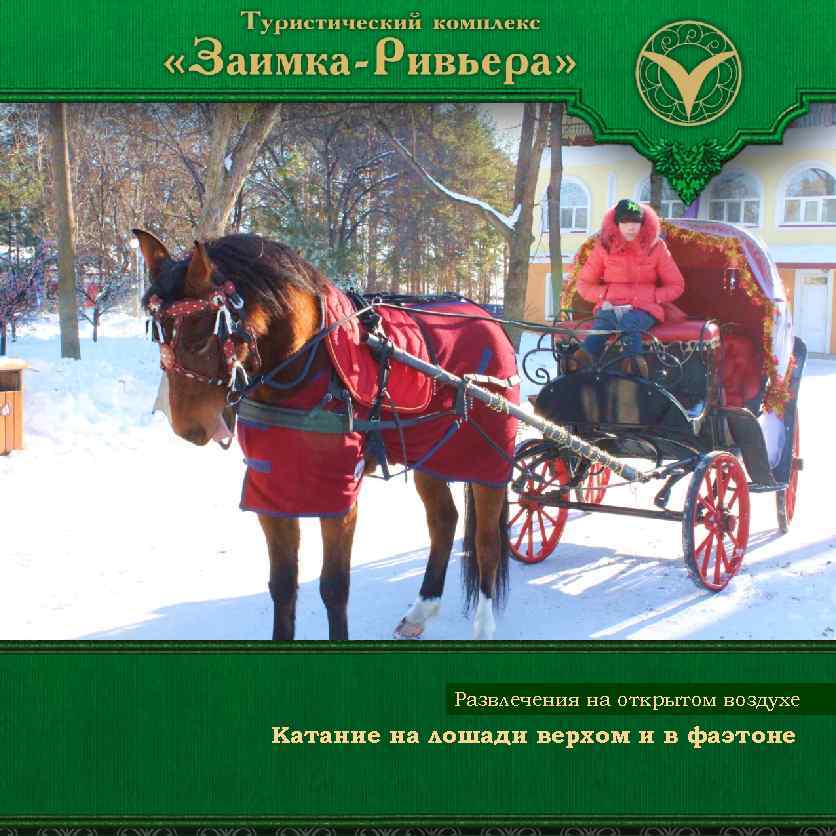 Туристический комплекс
«Заимка-Ривьера»

Развлечения на открытом воздухе
Катание на лошади верхом и в фаэтоне